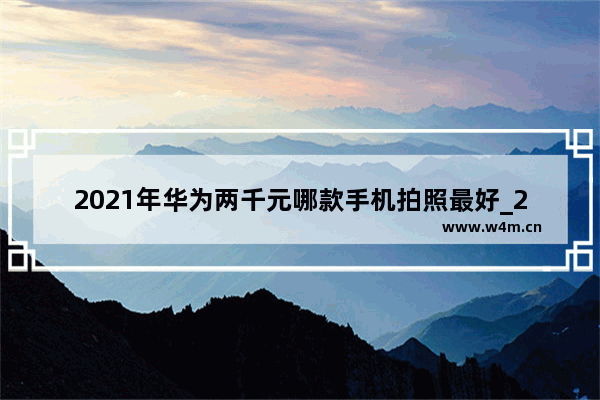 2021年华为两千元哪款手机拍照最好_2

www.w4m.cn